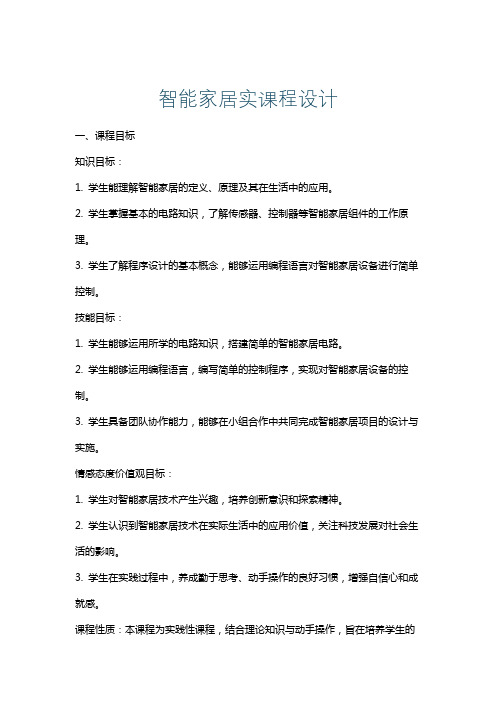 智能家居实课程设计

一、课程目标

知识目标：

1. 学生能理解智能家居的定义、原理及其在生活中的应用。

2. 学生掌握基本的电路知识，了解传感器、控制器等智能家居组件的工作原理。

3. 学生了解程序设计的基本概念，能够运用编程语言对智能家居设备进行简单控制。

技能目标：

1. 学生能够运用所学的电路知识，搭建简单的智能家居电路。

2. 学生能够运用编程语言，编写简单的控制程序，实现对智能家居设备的控制。

3. 学生具备团队协作能力，能够在小组合作中共同完成智能家居项目的设计与实施。

情感态度价值观目标：

1. 学生对智能家居技术产生兴趣，培养创新意识和探索精神。

2. 学生认识到智能家居技术在实际生活中的应用价值，关注科技发展对社会生活的影响。

3. 学生在实践过程中，养成勤于思考、动手操作的良好习惯，增强自信心和成就感。

课程性质：本课程为实践性课程，结合理论知识与动手操作，旨在培养学生的